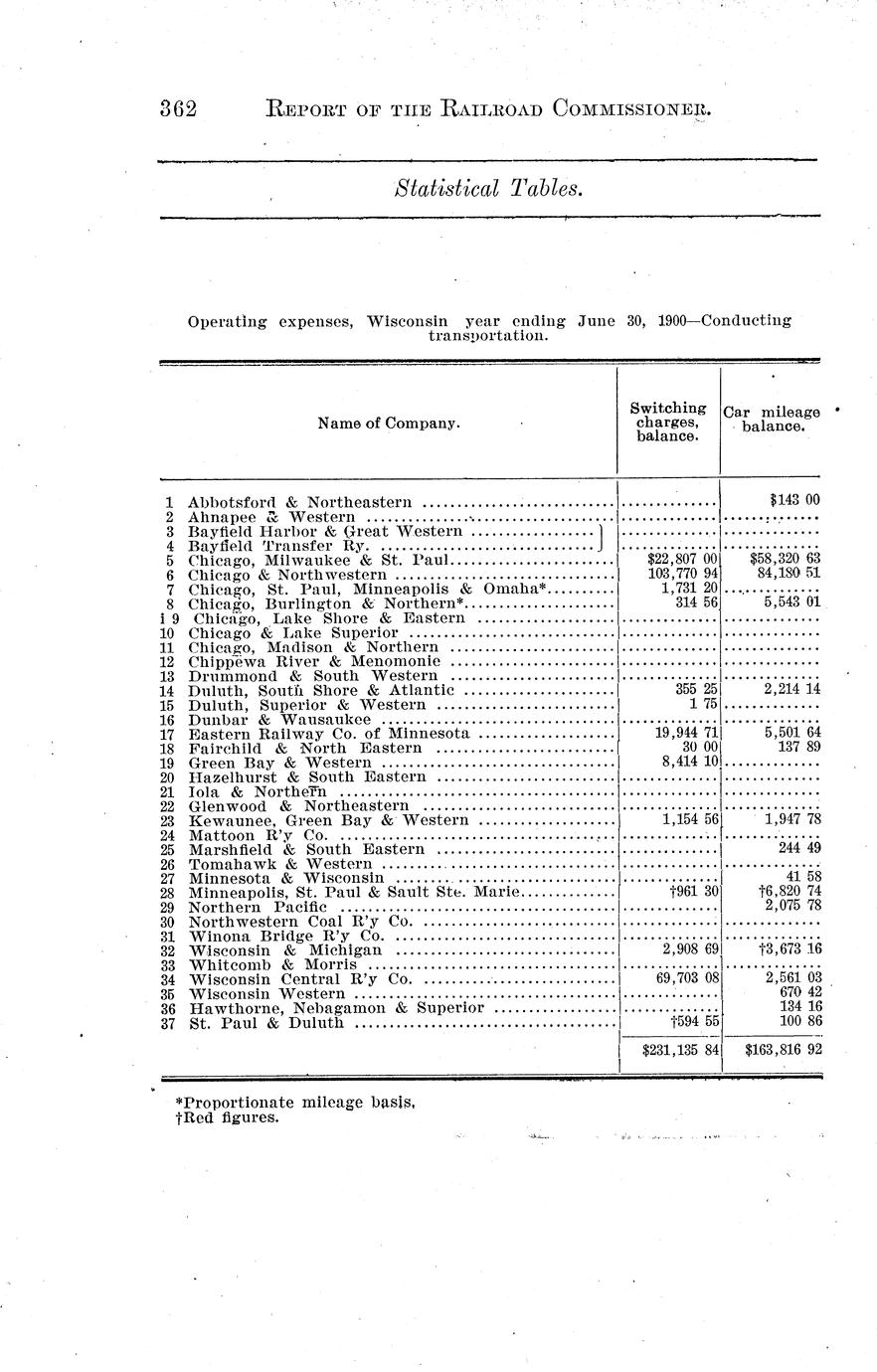 362 REPORT OF THE RAILROAD COMMISSIONER.

Statistical Tables.

Operating expenses, Wisconsin year ending June 30, 1900—Conducting transportation.

| | Name of Company. | Switching charges, balance. | Car mileage balance. |
|---|---|---|---|
| 1 | Abbotsford & Northeastern | | $143 00 |
| 2 | Ahnapee & Western | | |
| 3 | Bayfield Harbor & Great Western | | |
| 4 | Bayfield Transfer Ry. | | |
| 5 | Chicago, Milwaukee & St. Paul | $22,807 00 | $58,320 63 |
| 6 | Chicago & Northwestern | 103,770 94 | 84,180 51 |
| 7 | Chicago, St. Paul, Minneapolis & Omaha* | 1,731 20 | |
| 8 | Chicago, Burlington & Northern* | 314 56 | 5,543 01 |
| i 9 | Chicago, Lake Shore & Eastern | | |
| 10 | Chicago & Lake Superior | | |
| 11 | Chicago, Madison & Northern | | |
| 12 | Chippewa River & Menomonie | | |
| 13 | Drummond & South Western | | |
| 14 | Duluth, South Shore & Atlantic | 355 25 | 2,214 14 |
| 15 | Duluth, Superior & Western | 1 75 | |
| 16 | Dunbar & Wausaukee | | |
| 17 | Eastern Railway Co. of Minnesota | 19,944 71 | 5,501 64 |
| 18 | Fairchild & North Eastern | 30 00 | 137 89 |
| 19 | Green Bay & Western | 8,414 10 | |
| 20 | Hazelhurst & South Eastern | | |
| 21 | Iola & Northern | | |
| 22 | Glenwood & Northeastern | | |
| 23 | Kewaunee, Green Bay & Western | 1,154 56 | 1,947 78 |
| 24 | Mattoon R'y Co. | | |
| 25 | Marshfield & South Eastern | | 244 49 |
| 26 | Tomahawk & Western | | |
| 27 | Minnesota & Wisconsin | | 41 58 |
| 28 | Minneapolis, St. Paul & Sault Ste. Marie | †961 30 | †6,820 74 |
| 29 | Northern Pacific | | 2,075 78 |
| 30 | Northwestern Coal R'y Co. | | |
| 31 | Winona Bridge R'y Co. | | |
| 32 | Wisconsin & Michigan | 2,908 69 | †3,673 16 |
| 33 | Whitcomb & Morris | | |
| 34 | Wisconsin Central R'y Co. | 69,703 08 | 2,561 03 |
| 35 | Wisconsin Western | | 670 42 |
| 36 | Hawthorne, Nebagamon & Superior | | 134 16 |
| 37 | St. Paul & Duluth | †594 55 | 100 86 |
| | | $231,135 84 | $163,816 92 |

*Proportionate mileage basis.
†Red figures.